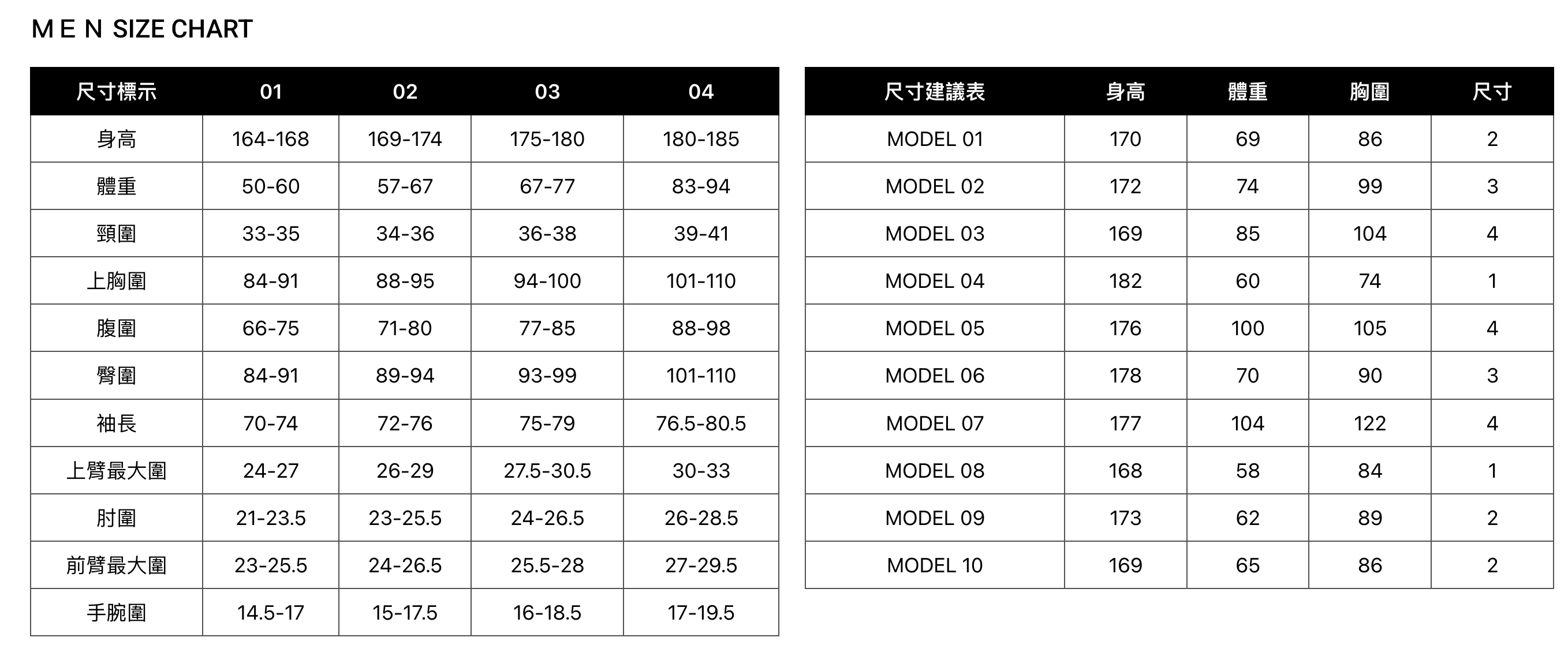 M E N SIZE CHART

| 尺寸標示 | 01 | 02 | 03 | 04 |
|---|---|---|---|---|
| 身高 | 164-168 | 169-174 | 175-180 | 180-185 |
| 體重 | 50-60 | 57-67 | 67-77 | 83-94 |
| 頸圍 | 33-35 | 34-36 | 36-38 | 39-41 |
| 上胸圍 | 84-91 | 88-95 | 94-100 | 101-110 |
| 腹圍 | 66-75 | 71-80 | 77-85 | 88-98 |
| 臀圍 | 84-91 | 89-94 | 93-99 | 101-110 |
| 袖長 | 70-74 | 72-76 | 75-79 | 76.5-80.5 |
| 上臂最大圍 | 24-27 | 26-29 | 27.5-30.5 | 30-33 |
| 肘圍 | 21-23.5 | 23-25.5 | 24-26.5 | 26-28.5 |
| 前臂最大圍 | 23-25.5 | 24-26.5 | 25.5-28 | 27-29.5 |
| 手腕圍 | 14.5-17 | 15-17.5 | 16-18.5 | 17-19.5 |

| 尺寸建議表 | 身高 | 體重 | 胸圍 | 尺寸 |
|---|---|---|---|---|
| MODEL 01 | 170 | 69 | 86 | 2 |
| MODEL 02 | 172 | 74 | 99 | 3 |
| MODEL 03 | 169 | 85 | 104 | 4 |
| MODEL 04 | 182 | 60 | 74 | 1 |
| MODEL 05 | 176 | 100 | 105 | 4 |
| MODEL 06 | 178 | 70 | 90 | 3 |
| MODEL 07 | 177 | 104 | 122 | 4 |
| MODEL 08 | 168 | 58 | 84 | 1 |
| MODEL 09 | 173 | 62 | 89 | 2 |
| MODEL 10 | 169 | 65 | 86 | 2 |